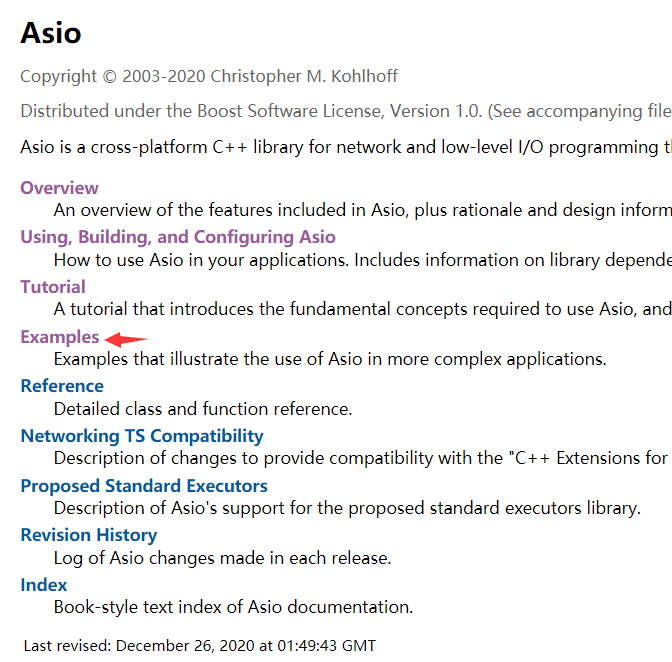 Asio

Copyright © 2003-2020 Christopher M. Kohlhoff

Distributed under the Boost Software License, Version 1.0. (See accompanying file

Asio is a cross-platform C++ library for network and low-level I/O programming t

Overview
An overview of the features included in Asio, plus rationale and design inform

Using, Building, and Configuring Asio
How to use Asio in your applications. Includes information on library depende

Tutorial
A tutorial that introduces the fundamental concepts required to use Asio, and

Examples
Examples that illustrate the use of Asio in more complex applications.

Reference
Detailed class and function reference.

Networking TS Compatibility
Description of changes to provide compatibility with the "C++ Extensions for

Proposed Standard Executors
Description of Asio's support for the proposed standard executors library.

Revision History
Log of Asio changes made in each release.

Index
Book-style text index of Asio documentation.

Last revised: December 26, 2020 at 01:49:43 GMT